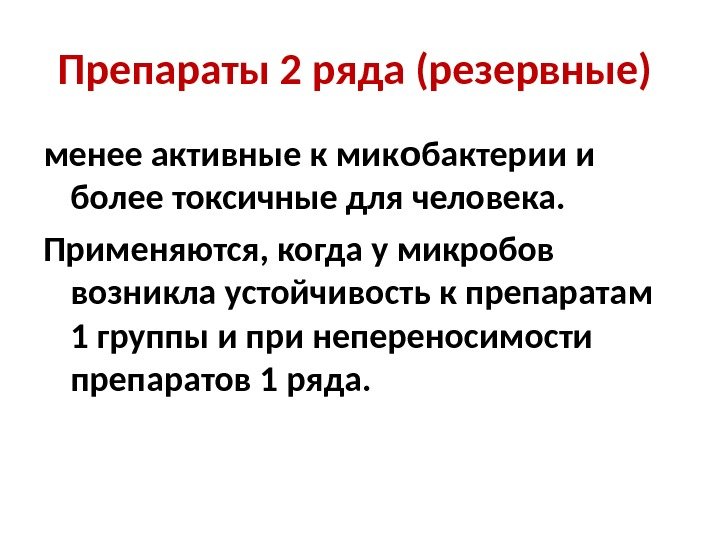 Препараты 2 ряда (резервные)

менее активные к микобактерии и более токсичные для человека.

Применяются, когда у микробов возникла устойчивость к препаратам 1 группы и при непереносимости препаратов 1 ряда.